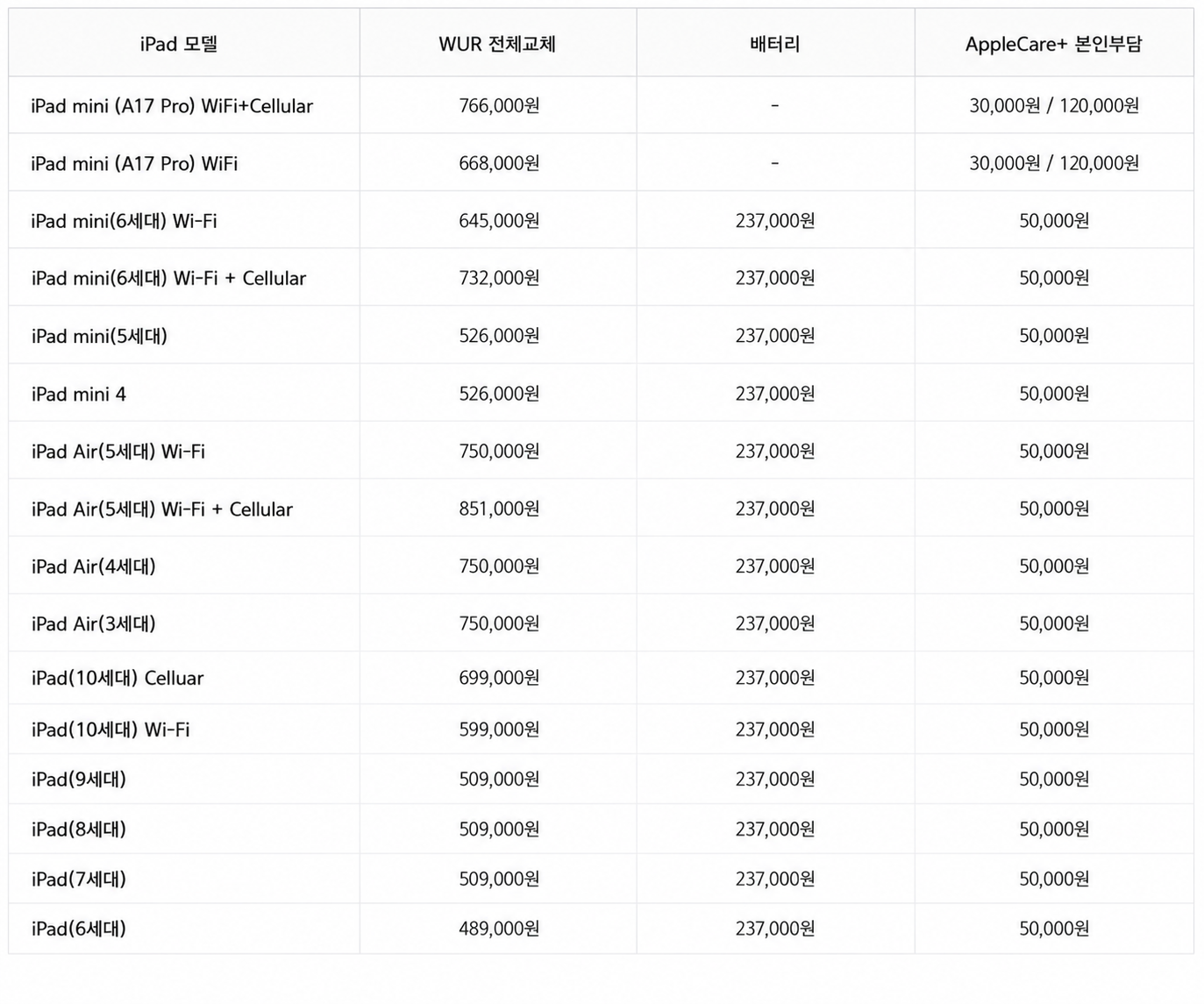 | iPad 모델 | WUR 전체교체 | 배터리 | AppleCare+ 본인부담 |
|---|---|---|---|
| iPad mini (A17 Pro) WiFi+Cellular | 766,000원 | - | 30,000원 / 120,000원 |
| iPad mini (A17 Pro) WiFi | 668,000원 | - | 30,000원 / 120,000원 |
| iPad mini(6세대) Wi-Fi | 645,000원 | 237,000원 | 50,000원 |
| iPad mini(6세대) Wi-Fi + Cellular | 732,000원 | 237,000원 | 50,000원 |
| iPad mini(5세대) | 526,000원 | 237,000원 | 50,000원 |
| iPad mini 4 | 526,000원 | 237,000원 | 50,000원 |
| iPad Air(5세대) Wi-Fi | 750,000원 | 237,000원 | 50,000원 |
| iPad Air(5세대) Wi-Fi + Cellular | 851,000원 | 237,000원 | 50,000원 |
| iPad Air(4세대) | 750,000원 | 237,000원 | 50,000원 |
| iPad Air(3세대) | 750,000원 | 237,000원 | 50,000원 |
| iPad(10세대) Celluar | 699,000원 | 237,000원 | 50,000원 |
| iPad(10세대) Wi-Fi | 599,000원 | 237,000원 | 50,000원 |
| iPad(9세대) | 509,000원 | 237,000원 | 50,000원 |
| iPad(8세대) | 509,000원 | 237,000원 | 50,000원 |
| iPad(7세대) | 509,000원 | 237,000원 | 50,000원 |
| iPad(6세대) | 489,000원 | 237,000원 | 50,000원 |